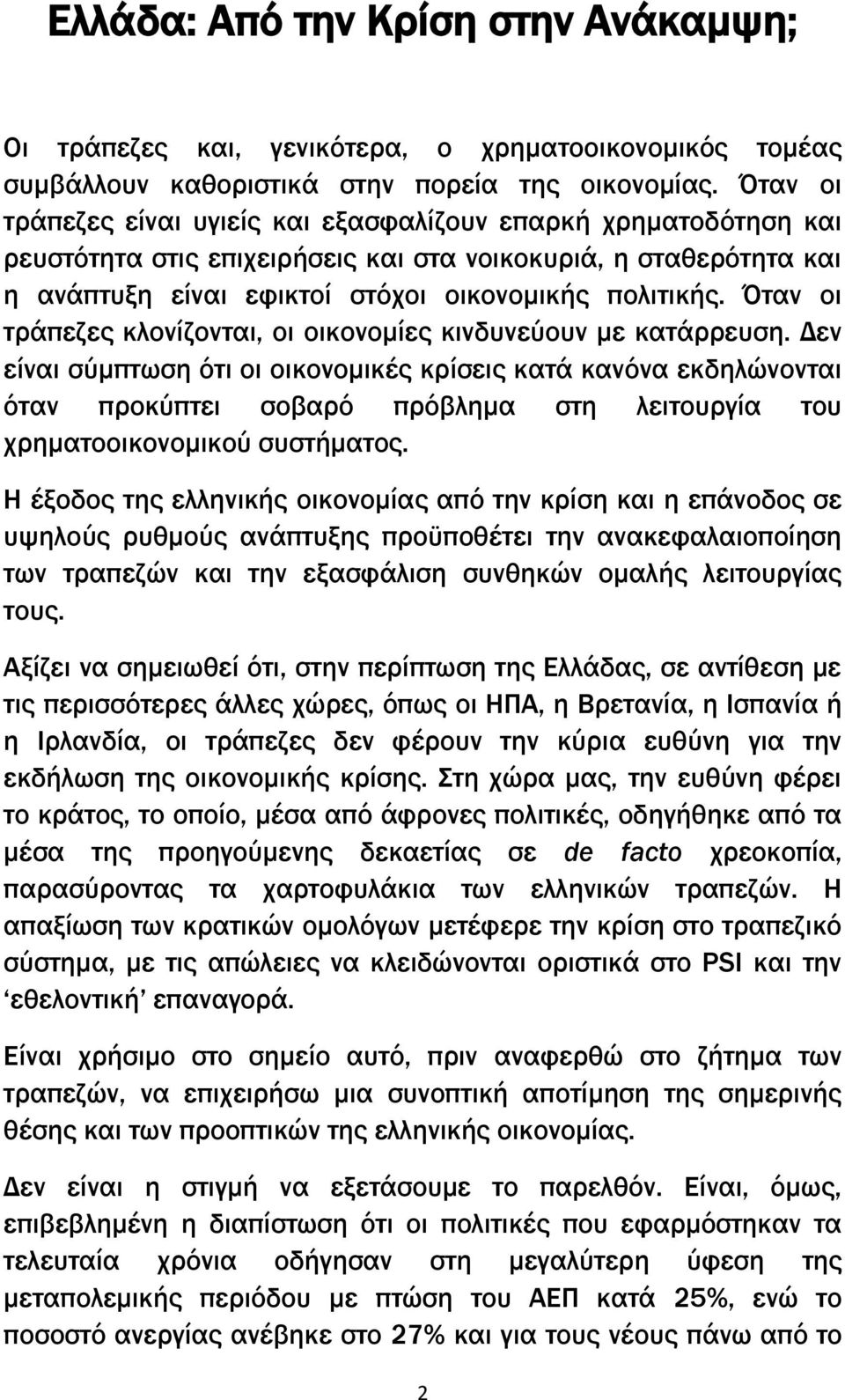 Ελλάδα: Από την Κρίση στην Ανάκαμψη;

Οι τράπεζες και, γενικότερα, ο χρηματοοικονομικός τομέας συμβάλλουν καθοριστικά στην πορεία της οικονομίας. Όταν οι τράπεζες είναι υγιείς και εξασφαλίζουν επαρκή χρηματοδότηση και ρευστότητα στις επιχειρήσεις και στα νοικοκυριά, η σταθερότητα και η ανάπτυξη είναι εφικτοί στόχοι οικονομικής πολιτικής. Όταν οι τράπεζες κλονίζονται, οι οικονομίες κινδυνεύουν με κατάρρευση. Δεν είναι σύμπτωση ότι οι οικονομικές κρίσεις κατά κανόνα εκδηλώνονται όταν προκύπτει σοβαρό πρόβλημα στη λειτουργία του χρηματοοικονομικού συστήματος.

Η έξοδος της ελληνικής οικονομίας από την κρίση και η επάνοδος σε υψηλούς ρυθμούς ανάπτυξης προϋποθέτει την ανακεφαλαιοποίηση των τραπεζών και την εξασφάλιση συνθηκών ομαλής λειτουργίας τους.

Αξίζει να σημειωθεί ότι, στην περίπτωση της Ελλάδας, σε αντίθεση με τις περισσότερες άλλες χώρες, όπως οι ΗΠΑ, η Βρετανία, η Ισπανία ή η Ιρλανδία, οι τράπεζες δεν φέρουν την κύρια ευθύνη για την εκδήλωση της οικονομικής κρίσης. Στη χώρα μας, την ευθύνη φέρει το κράτος, το οποίο, μέσα από άφρονες πολιτικές, οδηγήθηκε από τα μέσα της προηγούμενης δεκαετίας σε de facto χρεοκοπία, παρασύροντας τα χαρτοφυλάκια των ελληνικών τραπεζών. Η απαξίωση των κρατικών ομολόγων μετέφερε την κρίση στο τραπεζικό σύστημα, με τις απώλειες να κλειδώνονται οριστικά στο PSI και την ‘εθελοντική’ επαναγορά.

Είναι χρήσιμο στο σημείο αυτό, πριν αναφερθώ στο ζήτημα των τραπεζών, να επιχειρήσω μια συνοπτική αποτίμηση της σημερινής θέσης και των προοπτικών της ελληνικής οικονομίας.

Δεν είναι η στιγμή να εξετάσουμε το παρελθόν. Είναι, όμως, επιβεβλημένη η διαπίστωση ότι οι πολιτικές που εφαρμόστηκαν τα τελευταία χρόνια οδήγησαν στη μεγαλύτερη ύφεση της μεταπολεμικής περιόδου με πτώση του ΑΕΠ κατά 25%, ενώ το ποσοστό ανεργίας ανέβηκε στο 27% και για τους νέους πάνω από το

2